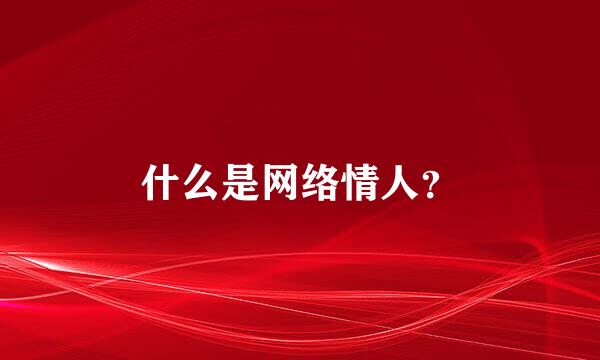 什么是网络情人?